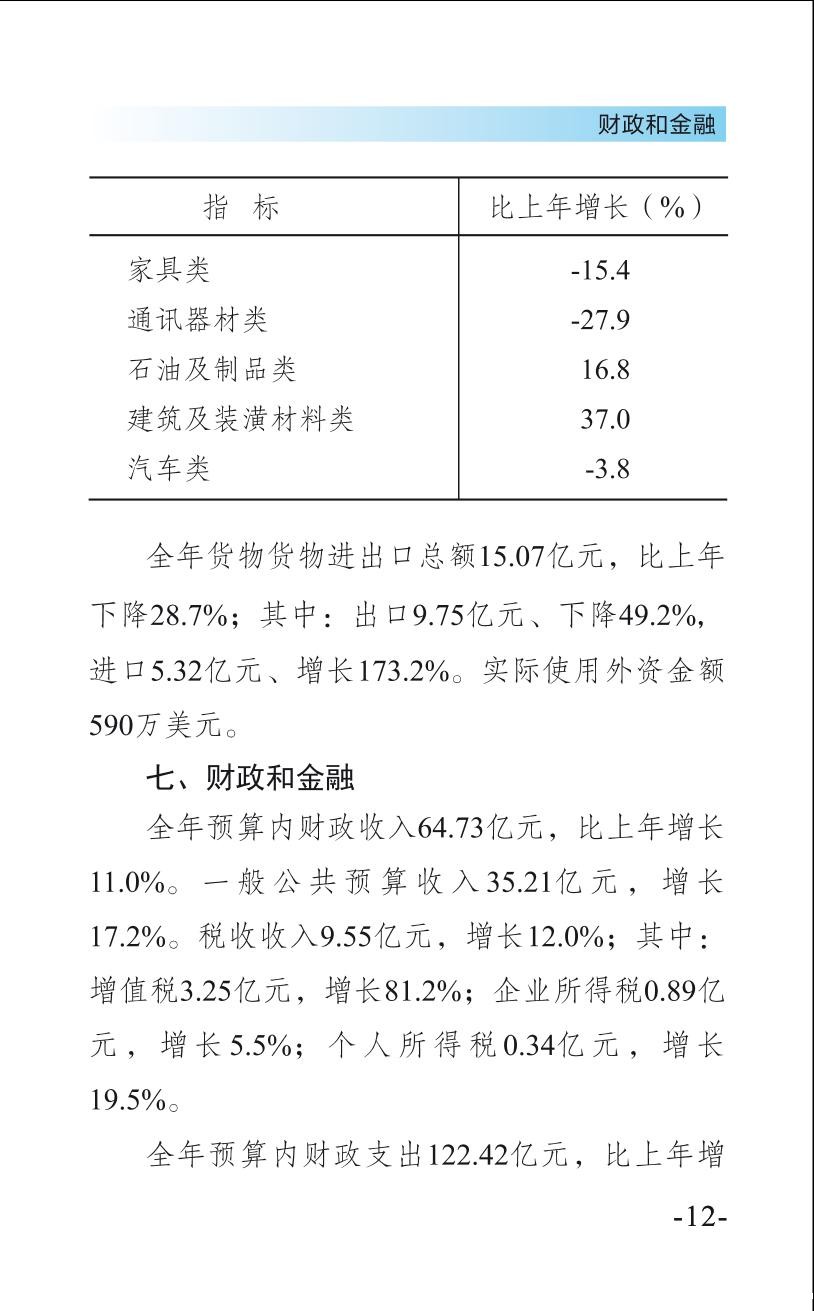 财政和金融

| 指　标 | 比上年增长（%） |
|---|---|
| 家具类 | -15.4 |
| 通讯器材类 | -27.9 |
| 石油及制品类 | 16.8 |
| 建筑及装潢材料类 | 37.0 |
| 汽车类 | -3.8 |

全年货物货物进出口总额15.07亿元，比上年下降28.7%；其中：出口9.75亿元、下降49.2%，进口5.32亿元、增长173.2%。实际使用外资金额590万美元。

七、财政和金融

全年预算内财政收入64.73亿元，比上年增长11.0%。一般公共预算收入35.21亿元，增长17.2%。税收收入9.55亿元，增长12.0%；其中：增值税3.25亿元，增长81.2%；企业所得税0.89亿元，增长5.5%；个人所得税0.34亿元，增长19.5%。

全年预算内财政支出122.42亿元，比上年增

-12-